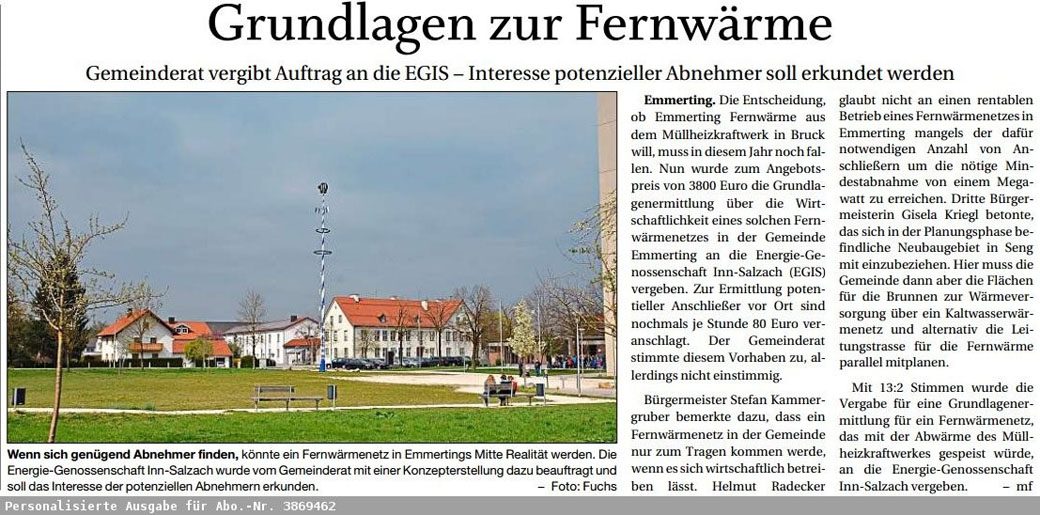 Grundlagen zur Fernwärme

Gemeinderat vergibt Auftrag an die EGIS – Interesse potenzieller Abnehmer soll erkundet werden

Wenn sich genügend Abnehmer finden, könnte ein Fernwärmenetz in Emmertings Mitte Realität werden. Die Energie-Genossenschaft Inn-Salzach wurde vom Gemeinderat mit einer Konzepterstellung dazu beauftragt und soll das Interesse der potenziellen Abnehmern erkunden. – Foto: Fuchs

Emmerting. Die Entscheidung, ob Emmerting Fernwärme aus dem Müllheizkraftwerk in Bruck will, muss in diesem Jahr noch fallen. Nun wurde zum Angebotspreis von 3800 Euro die Grundlagenermittlung über die Wirtschaftlichkeit eines solchen Fernwärmenetzes in der Gemeinde Emmerting an die Energie-Genossenschaft Inn-Salzach (EGIS) vergeben. Zur Ermittlung potentieller Anschließer vor Ort sind nochmals je Stunde 80 Euro veranschlagt. Der Gemeinderat stimmte diesem Vorhaben zu, allerdings nicht einstimmig.

Bürgermeister Stefan Kammergruber bemerkte dazu, dass ein Fernwärmenetz in der Gemeinde nur zum Tragen kommen werde, wenn es sich wirtschaftlich betreiben lässt. Helmut Radecker glaubt nicht an einen rentablen Betrieb eines Fernwärmenetzes in Emmerting mangels der dafür notwendigen Anzahl von Anschließern um die nötige Mindestabnahme von einem Megawatt zu erreichen. Dritte Bürgermeisterin Gisela Kriegl betonte, das sich in der Planungsphase befindliche Neubaugebiet in Seng mit einzubeziehen. Hier muss die Gemeinde dann aber die Flächen für die Brunnen zur Wärmeversorgung über ein Kaltwasserwärmenetz und alternativ die Leitungstrasse für die Fernwärme parallel mitplanen.

Mit 13:2 Stimmen wurde die Vergabe für eine Grundlagenermittlung für ein Fernwärmenetz, das mit der Abwärme des Müllheizkraftwerkes gespeist würde, an die Energie-Genossenschaft Inn-Salzach vergeben. – mf

Personalisierte Ausgabe für Abo.-Nr. 3869462